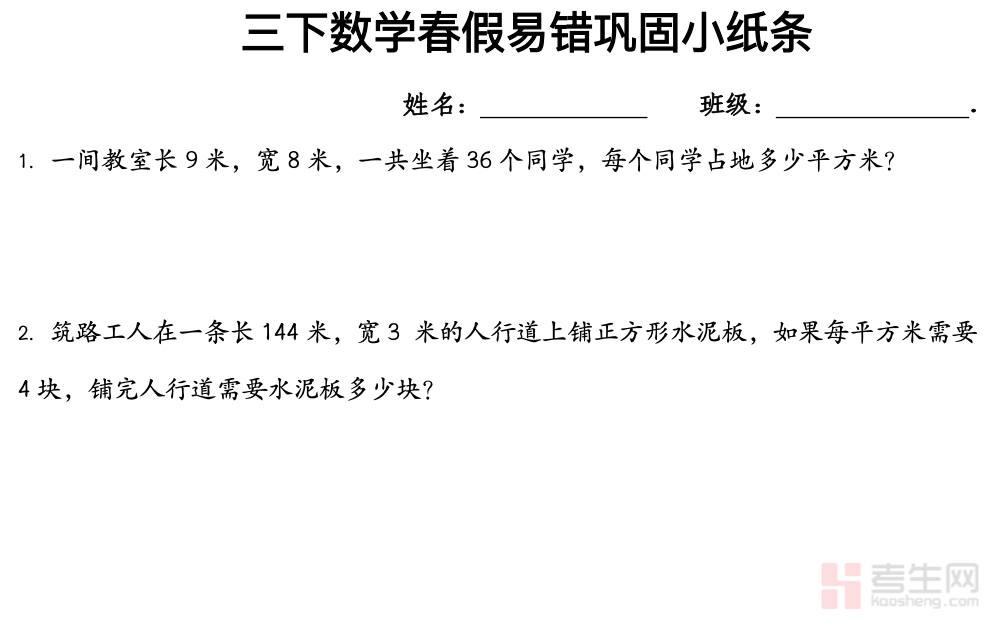 三下数学春假易错巩固小纸条

姓名：____ 班级：____.

1.一间教室长9米，宽8米，一共坐着36个同学，每个同学占地多少平方米？

2.筑路工人在一条长144米，宽3米的人行道上铺正方形水泥板，如果每平方米需要4块，铺完人行道需要水泥板多少块？

考生网
kaosheng.com